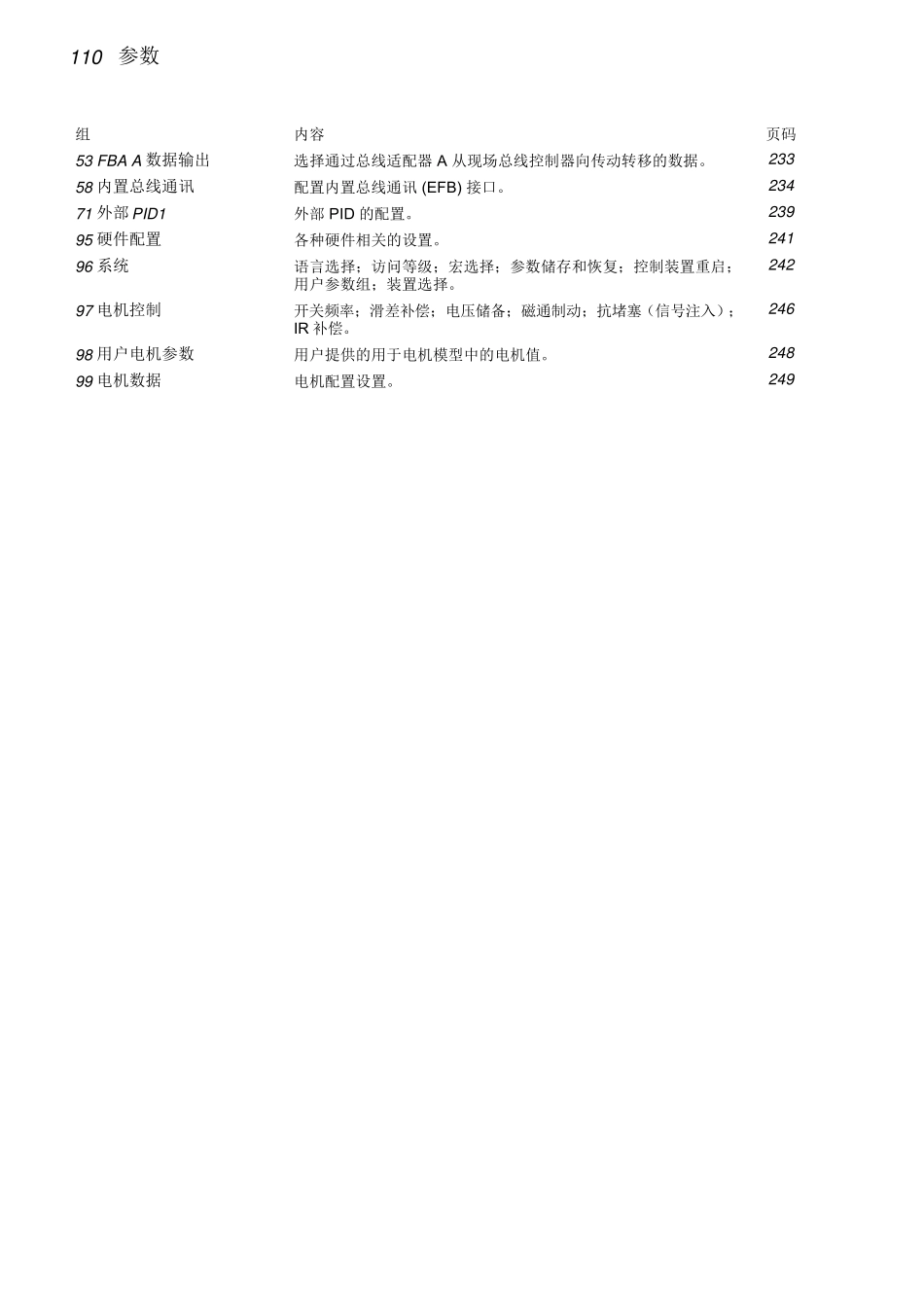 110 参数

| 组 | 内容 | 页码 |
|---|---|---|
| 53 FBA A 数据输出 | 选择通过总线适配器 A 从现场总线控制器向传动转移的数据。 | 233 |
| 58 内置总线通讯 | 配置内置总线通讯 (EFB) 接口。 | 234 |
| 71 外部 PID1 | 外部 PID 的配置。 | 239 |
| 95 硬件配置 | 各种硬件相关的设置。 | 241 |
| 96 系统 | 语言选择；访问等级；宏选择；参数储存和恢复；控制装置重启；用户参数组；装置选择。 | 242 |
| 97 电机控制 | 开关频率；滑差补偿；电压储备；磁通制动；抗堵塞（信号注入）；IR 补偿。 | 246 |
| 98 用户电机参数 | 用户提供的用于电机模型中的电机值。 | 248 |
| 99 电机数据 | 电机配置设置。 | 249 |